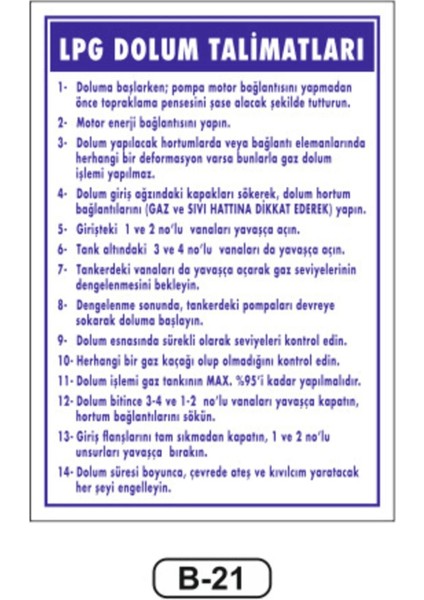 LPG DOLUM TALİMATLARI

1- Doluma başlarken; pompa motor bağlantısını yapmadan önce topraklama pensesini şase alacak şekilde tutturun.

2- Motor enerji bağlantısını yapın.

3- Dolum yapılacak hortumlarda veya bağlantı elemanlarında herhangi bir deformasyon varsa bunlarla gaz dolum işlemi yapılmaz.

4- Dolum giriş ağzındaki kapakları sökerek, dolum hortum bağlantılarını (GAZ ve SIVI HATTINA DİKKAT EDEREK) yapın.

5- Girişteki 1 ve 2 no'lu vanaları yavaşça açın.

6- Tank altındaki 3 ve 4 no'lu vanaları da yavaşça açın.

7- Tankerdeki vanaları da yavaşça açarak gaz seviyelerinin dengelenmesini bekleyin.

8- Dengelenme sonunda, tankerdeki pompaları devreye sokarak doluma başlayın.

9- Dolum esnasında sürekli olarak seviyeleri kontrol edin.

10- Herhangi bir gaz kaçağı olup olmadığını kontrol edin.

11- Dolum işlemi gaz tankının MAX. %95'i kadar yapılmalıdır.

12- Dolum bitince 3-4 ve 1-2 no'lu vanaları yavaşça kapatın, hortum bağlantılarını sökün.

13- Giriş flanşlarını tam sıkmadan kapatın, 1 ve 2 no'lu unsurları yavaşça bırakın.

14- Dolum süresi boyunca, çevrede ateş ve kıvılcım yaratacak her şeyi engelleyin.

B-21